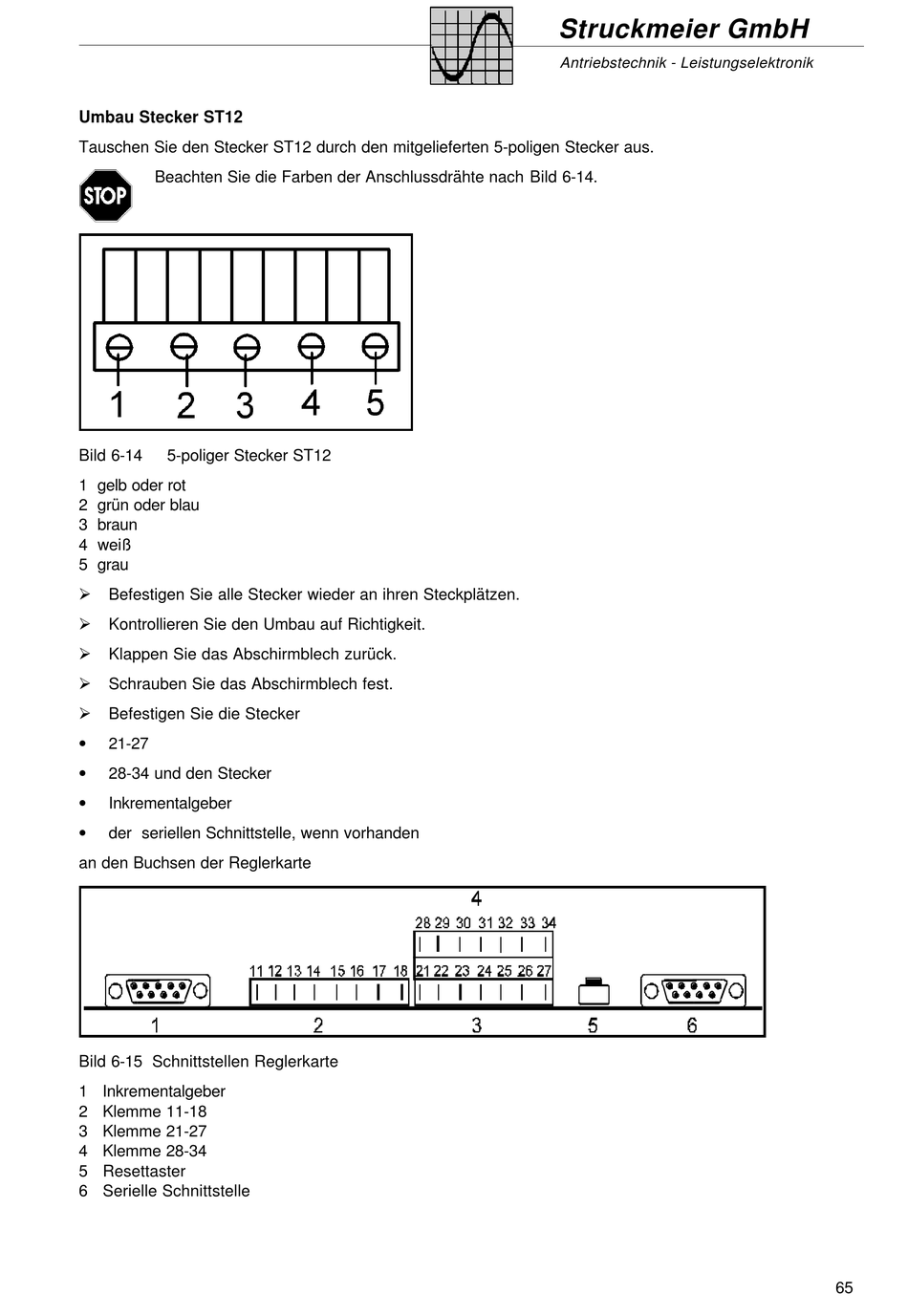 Struckmeier GmbH
Antriebstechnik - Leistungselektronik

Umbau Stecker ST12

Tauschen Sie den Stecker ST12 durch den mitgelieferten 5-poligen Stecker aus.

STOP

Beachten Sie die Farben der Anschlussdrähte nach Bild 6-14.

1 2 3 4 5

Bild 6-14 5-poliger Stecker ST12

1 gelb oder rot
2 grün oder blau
3 braun
4 weiß
5 grau

➢ Befestigen Sie alle Stecker wieder an ihren Steckplätzen.

➢ Kontrollieren Sie den Umbau auf Richtigkeit.

➢ Klappen Sie das Abschirmblech zurück.

➢ Schrauben Sie das Abschirmblech fest.

➢ Befestigen Sie die Stecker

• 21-27

• 28-34 und den Stecker

• Inkrementalgeber

• der seriellen Schnittstelle, wenn vorhanden

an den Buchsen der Reglerkarte

4
28 29 30 31 32 33 34
11 12 13 14 15 16 17 18 21 22 23 24 25 26 27
1 2 3 5 6

Bild 6-15 Schnittstellen Reglerkarte

1 Inkrementalgeber
2 Klemme 11-18
3 Klemme 21-27
4 Klemme 28-34
5 Resettaster
6 Serielle Schnittstelle

65